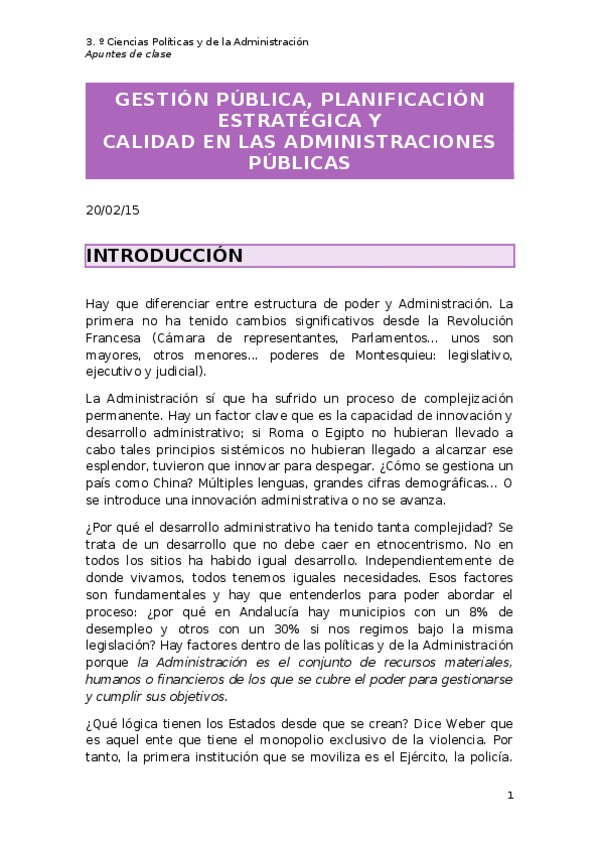 3. º Ciencias Políticas y de la Administración
Apuntes de clase

GESTIÓN PÚBLICA, PLANIFICACIÓN ESTRATÉGICA Y
CALIDAD EN LAS ADMINISTRACIONES PÚBLICAS

20/02/15

INTRODUCCIÓN

Hay que diferenciar entre estructura de poder y Administración. La primera no ha tenido cambios significativos desde la Revolución Francesa (Cámara de representantes, Parlamentos… unos son mayores, otros menores… poderes de Montesquieu: legislativo, ejecutivo y judicial).

La Administración sí que ha sufrido un proceso de complejización permanente. Hay un factor clave que es la capacidad de innovación y desarrollo administrativo; si Roma o Egipto no hubieran llevado a cabo tales principios sistémicos no hubieran llegado a alcanzar ese esplendor, tuvieron que innovar para despegar. ¿Cómo se gestiona un país como China? Múltiples lenguas, grandes cifras demográficas… O se introduce una innovación administrativa o no se avanza.

¿Por qué el desarrollo administrativo ha tenido tanta complejidad? Se trata de un desarrollo que no debe caer en etnocentrismo. No en todos los sitios ha habido igual desarrollo. Independientemente de donde vivamos, todos tenemos iguales necesidades. Esos factores son fundamentales y hay que entenderlos para poder abordar el proceso: ¿por qué en Andalucía hay municipios con un 8% de desempleo y otros con un 30% si nos regimos bajo la misma legislación? Hay factores dentro de las políticas y de la Administración porque la Administración es el conjunto de recursos materiales, humanos o financieros de los que se cubre el poder para gestionarse y cumplir sus objetivos.

¿Qué lógica tienen los Estados desde que se crean? Dice Weber que es aquel ente que tiene el monopolio exclusivo de la violencia. Por tanto, la primera institución que se moviliza es el Ejército, la policía.

1